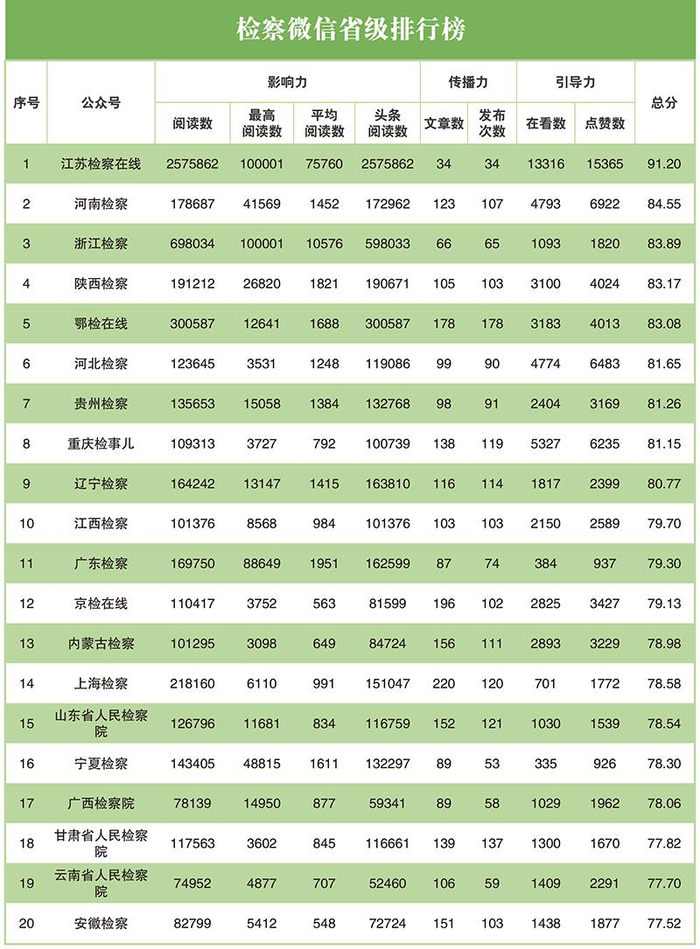 检察微信省级排行榜

| 序号 | 公众号 | 影响力 阅读数 | 影响力 最高阅读数 | 影响力 平均阅读数 | 影响力 头条阅读数 | 传播力 文章数 | 传播力 发布次数 | 引导力 在看数 | 引导力 点赞数 | 总分 |
|---|---|---|---|---|---|---|---|---|---|---|
| 1 | 江苏检察在线 | 2575862 | 100001 | 75760 | 2575862 | 34 | 34 | 13316 | 15365 | 91.20 |
| 2 | 河南检察 | 178687 | 41569 | 1452 | 172962 | 123 | 107 | 4793 | 6922 | 84.55 |
| 3 | 浙江检察 | 698034 | 100001 | 10576 | 598033 | 66 | 65 | 1093 | 1820 | 83.89 |
| 4 | 陕西检察 | 191212 | 26820 | 1821 | 190671 | 105 | 103 | 3100 | 4024 | 83.17 |
| 5 | 鄂检在线 | 300587 | 12641 | 1688 | 300587 | 178 | 178 | 3183 | 4013 | 83.08 |
| 6 | 河北检察 | 123645 | 3531 | 1248 | 119086 | 99 | 90 | 4774 | 6483 | 81.65 |
| 7 | 贵州检察 | 135653 | 15058 | 1384 | 132768 | 98 | 91 | 2404 | 3169 | 81.26 |
| 8 | 重庆检事儿 | 109313 | 3727 | 792 | 100739 | 138 | 119 | 5327 | 6235 | 81.15 |
| 9 | 辽宁检察 | 164242 | 13147 | 1415 | 163810 | 116 | 114 | 1817 | 2399 | 80.77 |
| 10 | 江西检察 | 101376 | 8568 | 984 | 101376 | 103 | 103 | 2150 | 2589 | 79.70 |
| 11 | 广东检察 | 169750 | 88649 | 1951 | 162599 | 87 | 74 | 384 | 937 | 79.30 |
| 12 | 京检在线 | 110417 | 3752 | 563 | 81599 | 196 | 102 | 2825 | 3427 | 79.13 |
| 13 | 内蒙古检察 | 101295 | 3098 | 649 | 84724 | 156 | 111 | 2893 | 3229 | 78.98 |
| 14 | 上海检察 | 218160 | 6110 | 991 | 151047 | 220 | 120 | 701 | 1772 | 78.58 |
| 15 | 山东省人民检察院 | 126796 | 11681 | 834 | 116759 | 152 | 121 | 1030 | 1539 | 78.54 |
| 16 | 宁夏检察 | 143405 | 48815 | 1611 | 132297 | 89 | 53 | 335 | 926 | 78.30 |
| 17 | 广西检察院 | 78139 | 14950 | 877 | 59341 | 89 | 58 | 1029 | 1962 | 78.06 |
| 18 | 甘肃省人民检察院 | 117563 | 3602 | 845 | 116661 | 139 | 137 | 1300 | 1670 | 77.82 |
| 19 | 云南省人民检察院 | 74952 | 4877 | 707 | 52460 | 106 | 59 | 1409 | 2291 | 77.70 |
| 20 | 安徽检察 | 82799 | 5412 | 548 | 72724 | 151 | 103 | 1438 | 1877 | 77.52 |